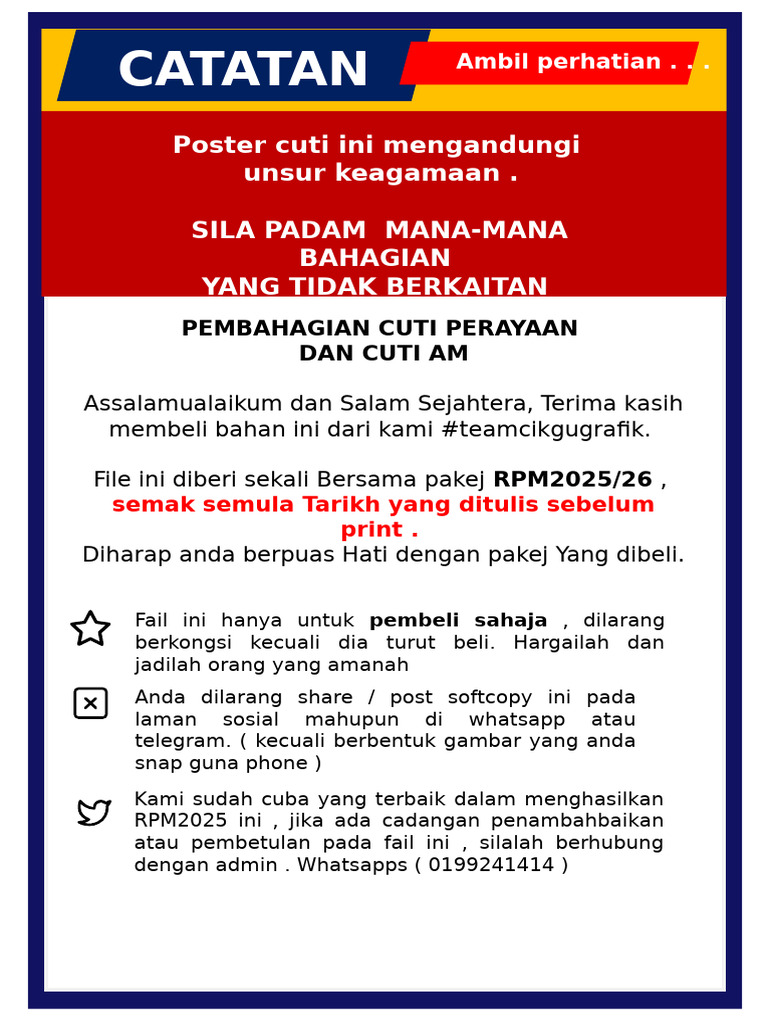 CATATAN

Ambil perhatian . . .

Poster cuti ini mengandungi unsur keagamaan .

SILA PADAM MANA-MANA BAHAGIAN YANG TIDAK BERKAITAN

PEMBAHAGIAN CUTI PERAYAAN DAN CUTI AM

Assalamualaikum dan Salam Sejahtera, Terima kasih membeli bahan ini dari kami #teamcikgugrafik.

File ini diberi sekali Bersama pakej RPM2025/26 , semak semula Tarikh yang ditulis sebelum print .
Diharap anda berpuas Hati dengan pakej Yang dibeli.

Fail ini hanya untuk pembeli sahaja , dilarang berkongsi kecuali dia turut beli. Hargailah dan jadilah orang yang amanah

Anda dilarang share / post softcopy ini pada laman sosial mahupun di whatsapp atau telegram. ( kecuali berbentuk gambar yang anda snap guna phone )

Kami sudah cuba yang terbaik dalam menghasilkan RPM2025 ini , jika ada cadangan penambahbaikan atau pembetulan pada fail ini , silalah berhubung dengan admin . Whatsapps ( 0199241414 )